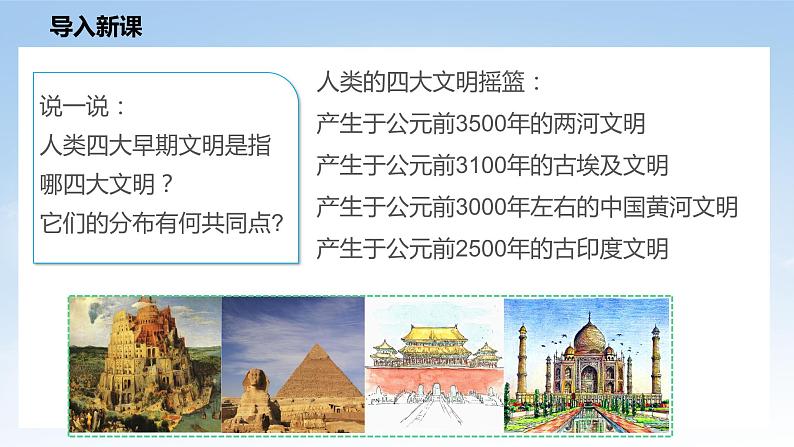 导入新课

说一说：
人类四大早期文明是指哪四大文明？
它们的分布有何共同点?

人类的四大文明摇篮：
产生于公元前3500年的两河文明
产生于公元前3100年的古埃及文明
产生于公元前3000年左右的中国黄河文明
产生于公元前2500年的古印度文明